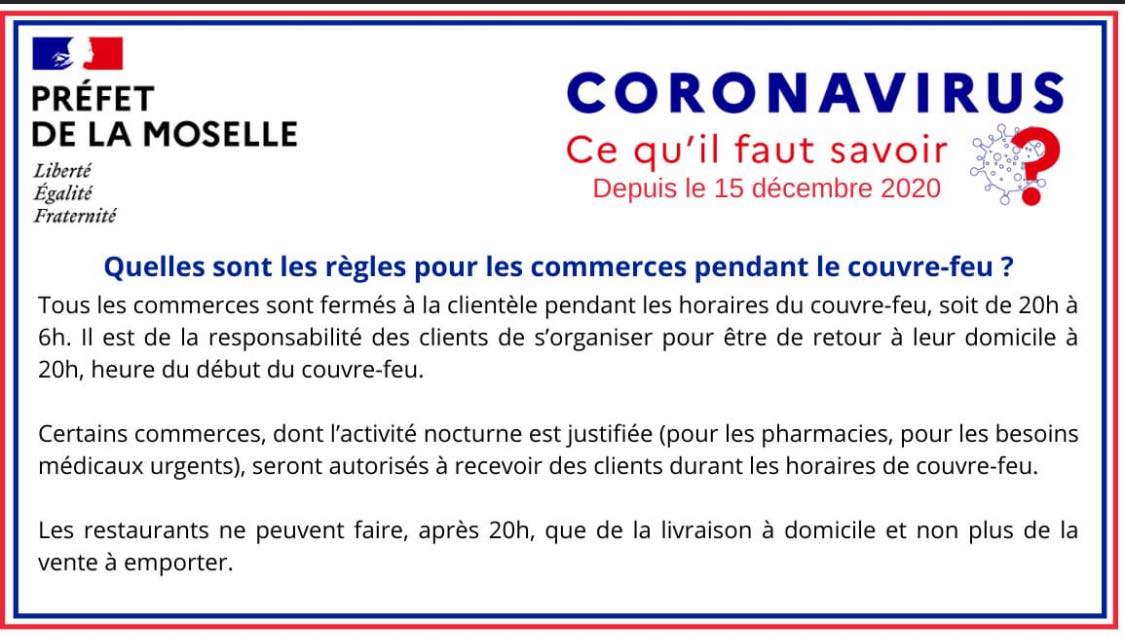 PRÉFET
DE LA MOSELLE

Liberté
Égalité
Fraternité

CORONAVIRUS
Ce qu'il faut savoir
Depuis le 15 décembre 2020

Quelles sont les règles pour les commerces pendant le couvre-feu ?

Tous les commerces sont fermés à la clientèle pendant les horaires du couvre-feu, soit de 20h à 6h. Il est de la responsabilité des clients de s'organiser pour être de retour à leur domicile à 20h, heure du début du couvre-feu.

Certains commerces, dont l'activité nocturne est justifiée (pour les pharmacies, pour les besoins médicaux urgents), seront autorisés à recevoir des clients durant les horaires de couvre-feu.

Les restaurants ne peuvent faire, après 20h, que de la livraison à domicile et non plus de la vente à emporter.